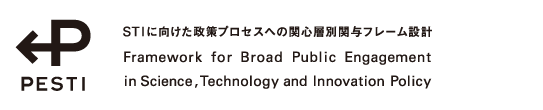 PESTI

STIに向けた政策プロセスへの関心層別関与フレーム設計
Framework for Broad Public Engagement in Science, Technology and Innovation Policy